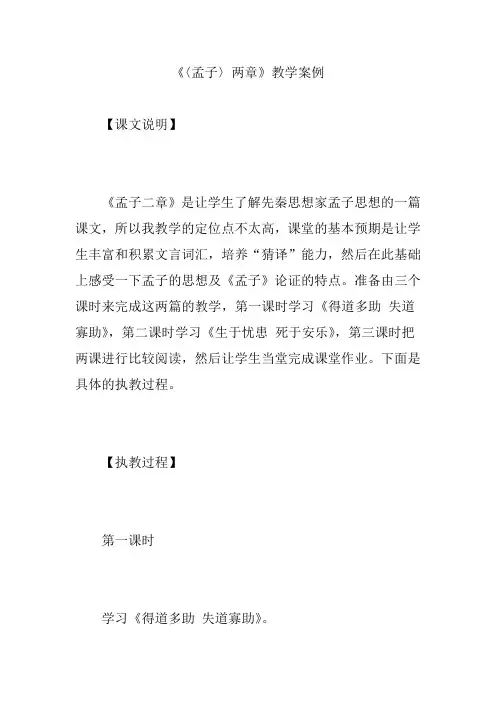 《〈孟子〉两章》教学案例

【课文说明】

《孟子二章》是让学生了解先秦思想家孟子思想的一篇课文，所以我教学的定位点不太高，课堂的基本预期是让学生丰富和积累文言词汇，培养“猜译”能力，然后在此基础上感受一下孟子的思想及《孟子》论证的特点。准备由三个课时来完成这两篇的教学，第一课时学习《得道多助 失道寡助》，第二课时学习《生于忧患 死于安乐》，第三课时把两课进行比较阅读，然后让学生当堂完成课堂作业。下面是具体的执教过程。

【执教过程】

第一课时

学习《得道多助 失道寡助》。